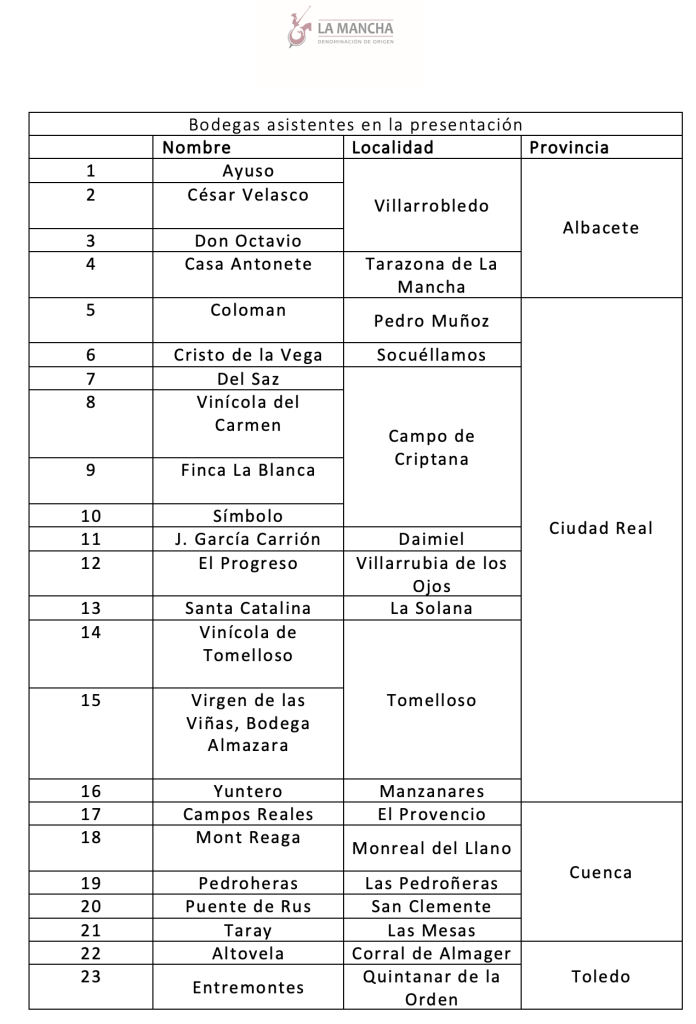 LA MANCHA
DENOMINACIÓN DE ORIGEN

| Bodegas asistentes en la presentación | | | |
|---|---|---|---|
| | Nombre | Localidad | Provincia |
| 1 | Ayuso | Villarrobledo | Albacete |
| 2 | César Velasco | Villarrobledo | Albacete |
| 3 | Don Octavio | Villarrobledo | Albacete |
| 4 | Casa Antonete | Tarazona de La Mancha | Albacete |
| 5 | Coloman | Pedro Muñoz | Ciudad Real |
| 6 | Cristo de la Vega | Socuéllamos | Ciudad Real |
| 7 | Del Saz | Campo de Criptana | Ciudad Real |
| 8 | Vinícola del Carmen | Campo de Criptana | Ciudad Real |
| 9 | Finca La Blanca | Campo de Criptana | Ciudad Real |
| 10 | Símbolo | Campo de Criptana | Ciudad Real |
| 11 | J. García Carrión | Daimiel | Ciudad Real |
| 12 | El Progreso | Villarrubia de los Ojos | Ciudad Real |
| 13 | Santa Catalina | La Solana | Ciudad Real |
| 14 | Vinícola de Tomelloso | Tomelloso | Ciudad Real |
| 15 | Virgen de las Viñas, Bodega Almazara | Tomelloso | Ciudad Real |
| 16 | Yuntero | Manzanares | Ciudad Real |
| 17 | Campos Reales | El Provencio | Cuenca |
| 18 | Mont Reaga | Monreal del Llano | Cuenca |
| 19 | Pedroheras | Las Pedroñeras | Cuenca |
| 20 | Puente de Rus | San Clemente | Cuenca |
| 21 | Taray | Las Mesas | Cuenca |
| 22 | Altovela | Corral de Almager | Toledo |
| 23 | Entremontes | Quintanar de la Orden | Toledo |